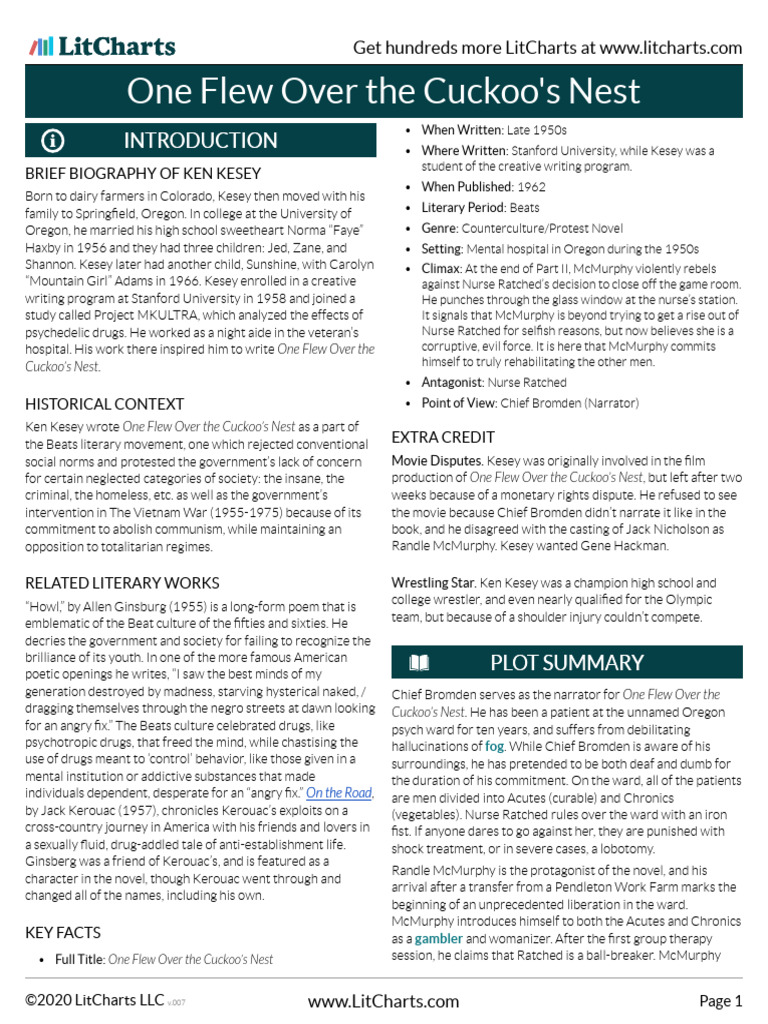 LitCharts

Get hundreds more LitCharts at www.litcharts.com

One Flew Over the Cuckoo's Nest

INTRODUCTION

BRIEF BIOGRAPHY OF KEN KESEY

Born to dairy farmers in Colorado, Kesey then moved with his family to Springfield, Oregon. In college at the University of Oregon, he married his high school sweetheart Norma "Faye" Haxby in 1956 and they had three children: Jed, Zane, and Shannon. Kesey later had another child, Sunshine, with Carolyn "Mountain Girl" Adams in 1966. Kesey enrolled in a creative writing program at Stanford University in 1958 and joined a study called Project MKULTRA, which analyzed the effects of psychedelic drugs. He worked as a night aide in the veteran's hospital. His work there inspired him to write One Flew Over the Cuckoo's Nest.

HISTORICAL CONTEXT

Ken Kesey wrote One Flew Over the Cuckoo's Nest as a part of the Beats literary movement, one which rejected conventional social norms and protested the government's lack of concern for certain neglected categories of society: the insane, the criminal, the homeless, etc. as well as the government's intervention in The Vietnam War (1955-1975) because of its commitment to abolish communism, while maintaining an opposition to totalitarian regimes.

RELATED LITERARY WORKS

"Howl," by Allen Ginsburg (1955) is a long-form poem that is emblematic of the Beat culture of the fifties and sixties. He decries the government and society for failing to recognize the brilliance of its youth. In one of the more famous American poetic openings he writes, "I saw the best minds of my generation destroyed by madness, starving hysterical naked, / dragging themselves through the negro streets at dawn looking for an angry fix." The Beats culture celebrated drugs, like psychotropic drugs, that freed the mind, while chastising the use of drugs meant to 'control' behavior, like those given in a mental institution or addictive substances that made individuals dependent, desperate for an "angry fix." On the Road, by Jack Kerouac (1957), chronicles Kerouac's exploits on a cross-country journey in America with his friends and lovers in a sexually fluid, drug-addled tale of anti-establishment life. Ginsberg was a friend of Kerouac's, and is featured as a character in the novel, though Kerouac went through and changed all of the names, including his own.

KEY FACTS

• Full Title: One Flew Over the Cuckoo's Nest
• When Written: Late 1950s
• Where Written: Stanford University, while Kesey was a student of the creative writing program.
• When Published: 1962
• Literary Period: Beats
• Genre: Counterculture/Protest Novel
• Setting: Mental hospital in Oregon during the 1950s
• Climax: At the end of Part II, McMurphy violently rebels against Nurse Ratched's decision to close off the game room. He punches through the glass window at the nurse's station. It signals that McMurphy is beyond trying to get a rise out of Nurse Ratched for selfish reasons, but now believes she is a corruptive, evil force. It is here that McMurphy commits himself to truly rehabilitating the other men.
• Antagonist: Nurse Ratched
• Point of View: Chief Bromden (Narrator)

EXTRA CREDIT

Movie Disputes. Kesey was originally involved in the film production of One Flew Over the Cuckoo's Nest, but left after two weeks because of a monetary rights dispute. He refused to see the movie because Chief Bromden didn't narrate it like in the book, and he disagreed with the casting of Jack Nicholson as Randle McMurphy. Kesey wanted Gene Hackman.

Wrestling Star. Ken Kesey was a champion high school and college wrestler, and even nearly qualified for the Olympic team, but because of a shoulder injury couldn't compete.

PLOT SUMMARY

Chief Bromden serves as the narrator for One Flew Over the Cuckoo's Nest. He has been a patient at the unnamed Oregon psych ward for ten years, and suffers from debilitating hallucinations of fog. While Chief Bromden is aware of his surroundings, he has pretended to be both deaf and dumb for the duration of his commitment. On the ward, all of the patients are men divided into Acutes (curable) and Chronics (vegetables). Nurse Ratched rules over the ward with an iron fist. If anyone dares to go against her, they are punished with shock treatment, or in severe cases, a lobotomy.

Randle McMurphy is the protagonist of the novel, and his arrival after a transfer from a Pendleton Work Farm marks the beginning of an unprecedented liberation in the ward. McMurphy introduces himself to both the Acutes and Chronics as a gambler and womanizer. After the first group therapy session, he claims that Ratched is a ball-breaker. McMurphy

©2020 LitCharts LLC v.007

www.LitCharts.com

Page 1